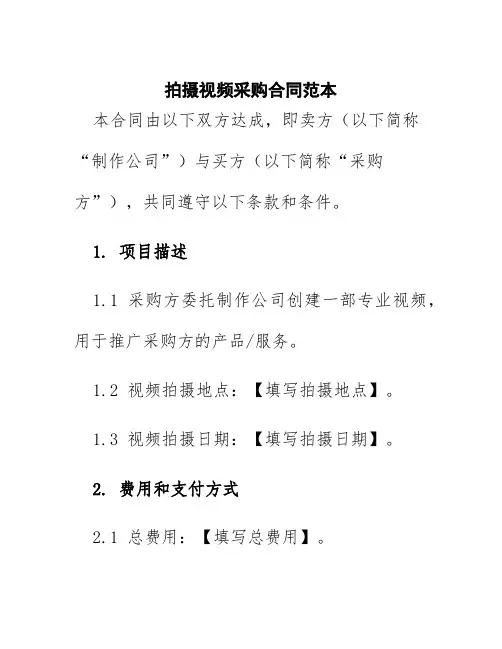 拍摄视频采购合同范本

本合同由以下双方达成，即卖方（以下简称“制作公司”）与买方（以下简称“采购方”），共同遵守以下条款和条件。

1. 项目描述

1.1 采购方委托制作公司创建一部专业视频，用于推广采购方的产品/服务。

1.2 视频拍摄地点：【填写拍摄地点】。

1.3 视频拍摄日期：【填写拍摄日期】。

2. 费用和支付方式

2.1 总费用：【填写总费用】。